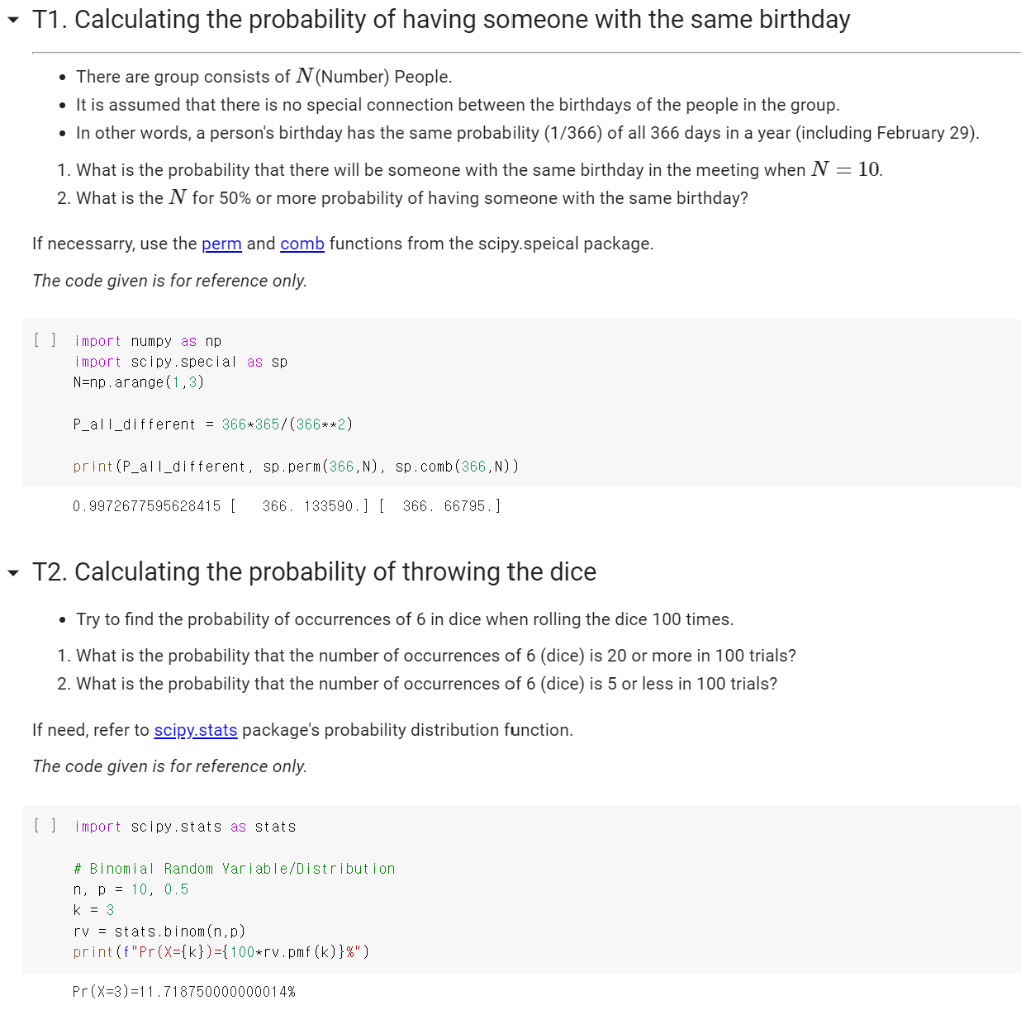 T1. Calculating the probability of having someone with the same birthday

- There are group consists of $N$(Number) People.
- It is assumed that there is no special connection between the birthdays of the people in the group.
- In other words, a person's birthday has the same probability (1/366) of all 366 days in a year (including February 29).

1. What is the probability that there will be someone with the same birthday in the meeting when $N = 10$.
2. What is the $N$ for 50% or more probability of having someone with the same birthday?

If necessarry, use the perm and comb functions from the scipy.speical package.

The code given is for reference only.

[ ] import numpy as np
import scipy.special as sp
N=np.arange(1,3)

P_all_different = 366*365/(366**2)

print(P_all_different, sp.perm(366,N), sp.comb(366,N))

0.9972677595628415 [ 366. 133590.] [ 366. 66795.]

T2. Calculating the probability of throwing the dice

- Try to find the probability of occurrences of 6 in dice when rolling the dice 100 times.

1. What is the probability that the number of occurrences of 6 (dice) is 20 or more in 100 trials?
2. What is the probability that the number of occurrences of 6 (dice) is 5 or less in 100 trials?

If need, refer to scipy.stats package's probability distribution function.

The code given is for reference only.

[ ] import scipy.stats as stats

# Binomial Random Variable/Distribution
n, p = 10, 0.5
k = 3
rv = stats.binom(n,p)
print(f"Pr(X={k})={100*rv.pmf(k)}%")

Pr(X=3)=11.718750000000014%